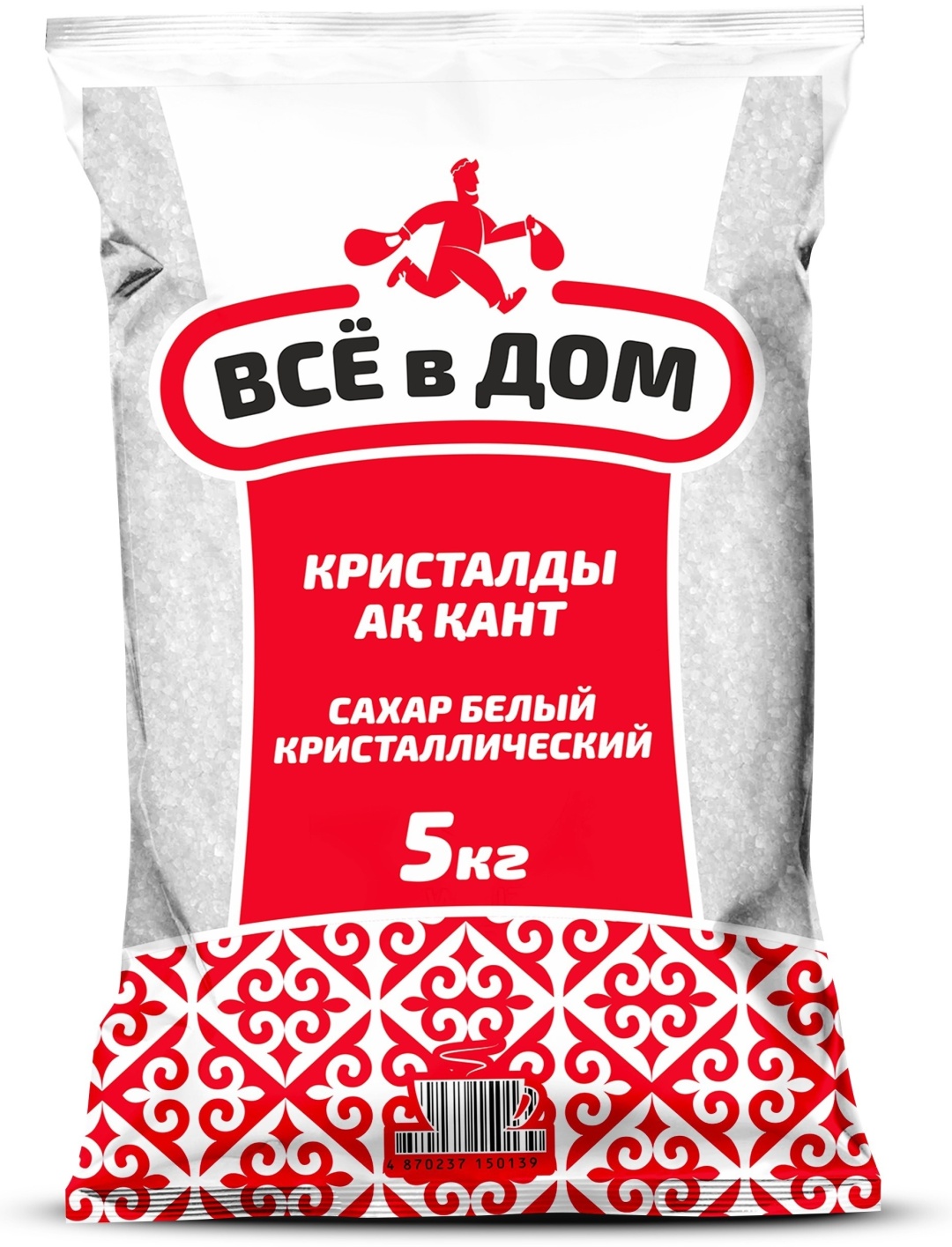 ВСЁ в ДОМ

КРИСТАЛДЫ АҚ ҚАНТ

САХАР БЕЛЫЙ КРИСТАЛЛИЧЕСКИЙ

5кг

4 870237 150139